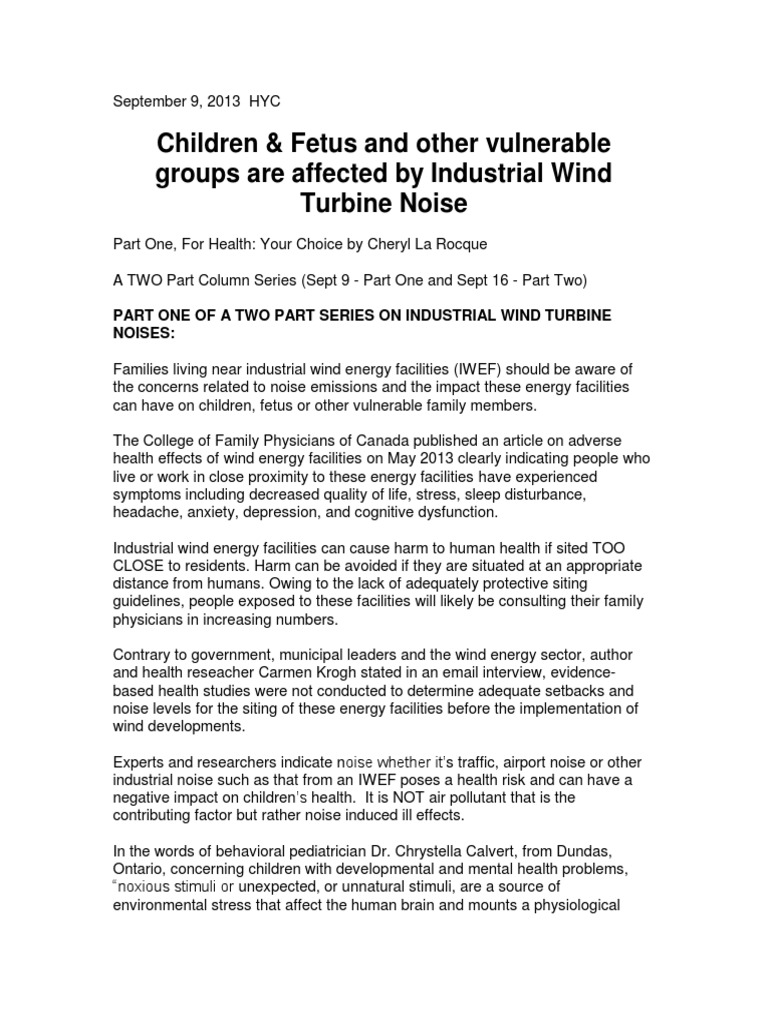 September 9, 2013 HYC

Children & Fetus and other vulnerable groups are affected by Industrial Wind Turbine Noise

Part One, For Health: Your Choice by Cheryl La Rocque

A TWO Part Column Series (Sept 9 - Part One and Sept 16 - Part Two)

PART ONE OF A TWO PART SERIES ON INDUSTRIAL WIND TURBINE NOISES:

Families living near industrial wind energy facilities (IWEF) should be aware of the concerns related to noise emissions and the impact these energy facilities can have on children, fetus or other vulnerable family members.

The College of Family Physicians of Canada published an article on adverse health effects of wind energy facilities on May 2013 clearly indicating people who live or work in close proximity to these energy facilities have experienced symptoms including decreased quality of life, stress, sleep disturbance, headache, anxiety, depression, and cognitive dysfunction.

Industrial wind energy facilities can cause harm to human health if sited TOO CLOSE to residents. Harm can be avoided if they are situated at an appropriate distance from humans. Owing to the lack of adequately protective siting guidelines, people exposed to these facilities will likely be consulting their family physicians in increasing numbers.

Contrary to government, municipal leaders and the wind energy sector, author and health reseacher Carmen Krogh stated in an email interview, evidence-based health studies were not conducted to determine adequate setbacks and noise levels for the siting of these energy facilities before the implementation of wind developments.

Experts and researchers indicate noise whether it's traffic, airport noise or other industrial noise such as that from an IWEF poses a health risk and can have a negative impact on children's health. It is NOT air pollutant that is the contributing factor but rather noise induced ill effects.

In the words of behavioral pediatrician Dr. Chrystella Calvert, from Dundas, Ontario, concerning children with developmental and mental health problems, "noxious stimuli or unexpected, or unnatural stimuli, are a source of environmental stress that affect the human brain and mounts a physiological